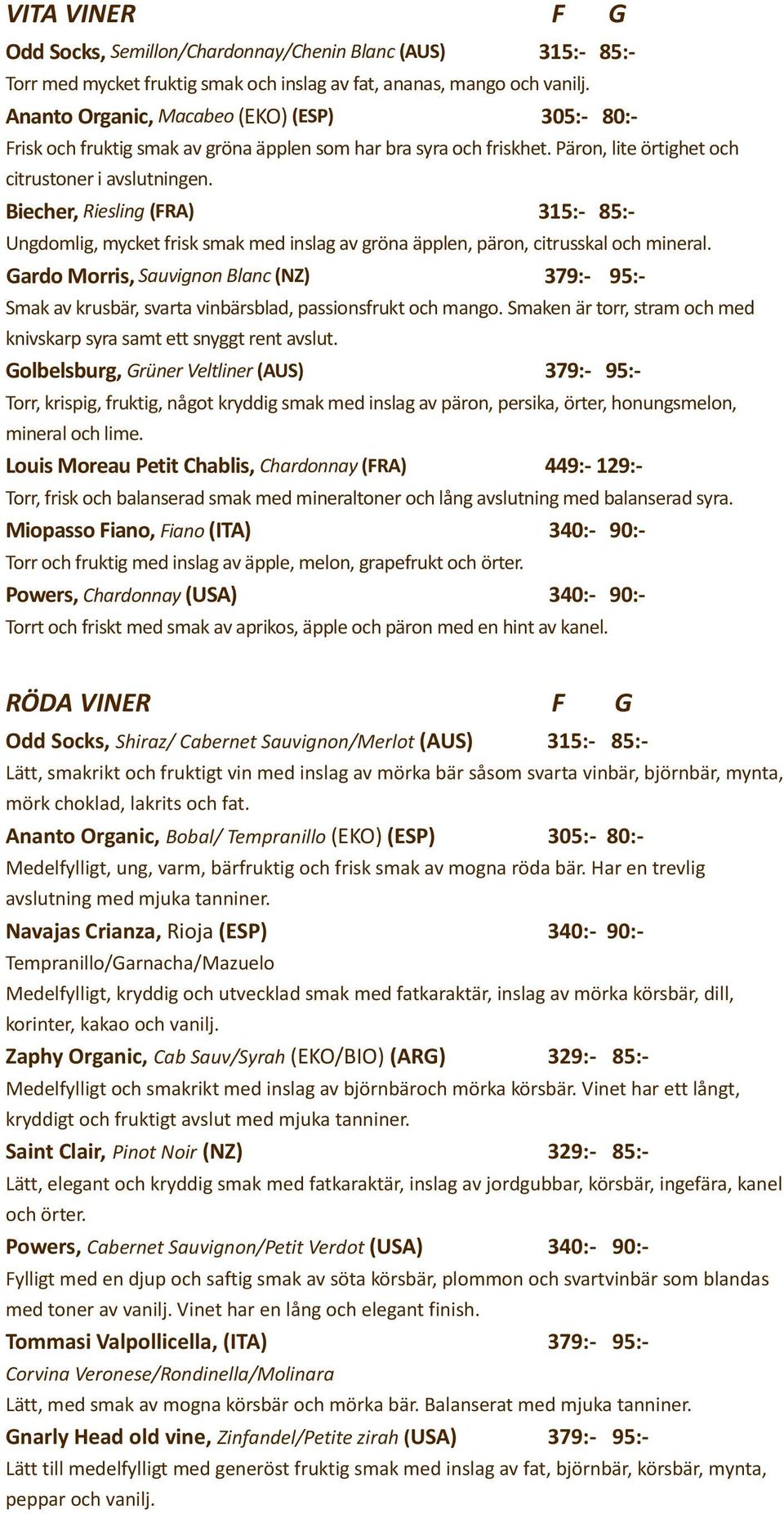 VITA VINER F G

Odd Socks, Semillon/Chardonnay/Chenin Blanc (AUS) 315:- 85:-
Torr med mycket fruktig smak och inslag av fat, ananas, mango och vanilj.

Ananto Organic, Macabeo (EKO) (ESP) 305:- 80:-
Frisk och fruktig smak av gröna äpplen som har bra syra och friskhet. Päron, lite örtighet och citrustoner i avslutningen.

Biecher, Riesling (FRA) 315:- 85:-
Ungdomlig, mycket frisk smak med inslag av gröna äpplen, päron, citrusskal och mineral.

Gardo Morris, Sauvignon Blanc (NZ) 379:- 95:-
Smak av krusbär, svarta vinbärsblad, passionsfrukt och mango. Smaken är torr, stram och med knivskarp syra samt ett snyggt rent avslut.

Golbelsburg, Grüner Veltliner (AUS) 379:- 95:-
Torr, krispig, fruktig, något kryddig smak med inslag av päron, persika, örter, honungsmelon, mineral och lime.

Louis Moreau Petit Chablis, Chardonnay (FRA) 449:- 129:-
Torr, frisk och balanserad smak med mineraltoner och lång avslutning med balanserad syra.

Miopasso Fiano, Fiano (ITA) 340:- 90:-
Torr och fruktig med inslag av äpple, melon, grapefrukt och örter.

Powers, Chardonnay (USA) 340:- 90:-
Torrt och friskt med smak av aprikos, äpple och päron med en hint av kanel.

RÖDA VINER F G

Odd Socks, Shiraz/ Cabernet Sauvignon/Merlot (AUS) 315:- 85:-
Lätt, smakrikt och fruktigt vin med inslag av mörka bär såsom svarta vinbär, björnbär, mynta, mörk choklad, lakrits och fat.

Ananto Organic, Bobal/ Tempranillo (EKO) (ESP) 305:- 80:-
Medelfylligt, ung, varm, bärfruktig och frisk smak av mogna röda bär. Har en trevlig avslutning med mjuka tanniner.

Navajas Crianza, Rioja (ESP) 340:- 90:-
Tempranillo/Garnacha/Mazuelo
Medelfylligt, kryddig och utvecklad smak med fatkaraktär, inslag av mörka körsbär, dill, korinter, kakao och vanilj.

Zaphy Organic, Cab Sauv/Syrah (EKO/BIO) (ARG) 329:- 85:-
Medelfylligt och smakrikt med inslag av björnbäroch mörka körsbär. Vinet har ett långt, kryddigt och fruktigt avslut med mjuka tanniner.

Saint Clair, Pinot Noir (NZ) 329:- 85:-
Lätt, elegant och kryddig smak med fatkaraktär, inslag av jordgubbar, körsbär, ingefära, kanel och örter.

Powers, Cabernet Sauvignon/Petit Verdot (USA) 340:- 90:-
Fylligt med en djup och saftig smak av söta körsbär, plommon och svartvinbär som blandas med toner av vanilj. Vinet har en lång och elegant finish.

Tommasi Valpollicella, (ITA) 379:- 95:-
Corvina Veronese/Rondinella/Molinara
Lätt, med smak av mogna körsbär och mörka bär. Balanserat med mjuka tanniner.

Gnarly Head old vine, Zinfandel/Petite zirah (USA) 379:- 95:-
Lätt till medelfylligt med generöst fruktig smak med inslag av fat, björnbär, körsbär, mynta, peppar och vanilj.